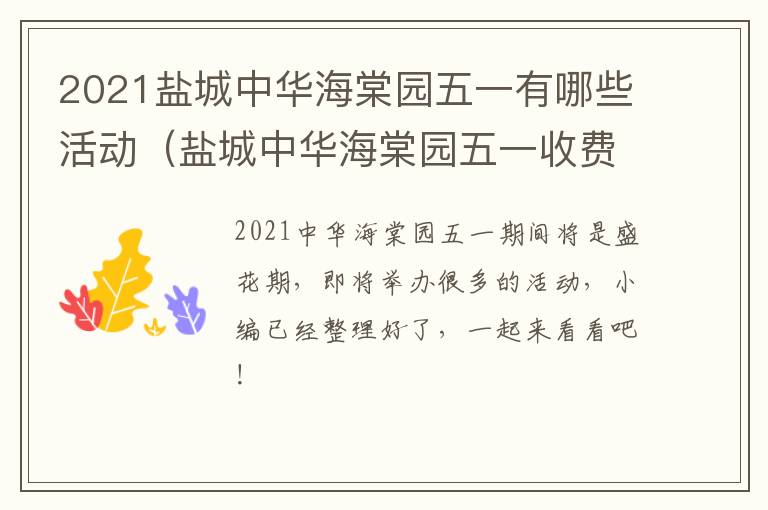 2021盐城中华海棠园五一有哪些活动（盐城中华海棠园五一收费

2021中华海棠园五一期间将是盛花期，即将举办很多的活动，小编已经整理好了，一起来看看吧！